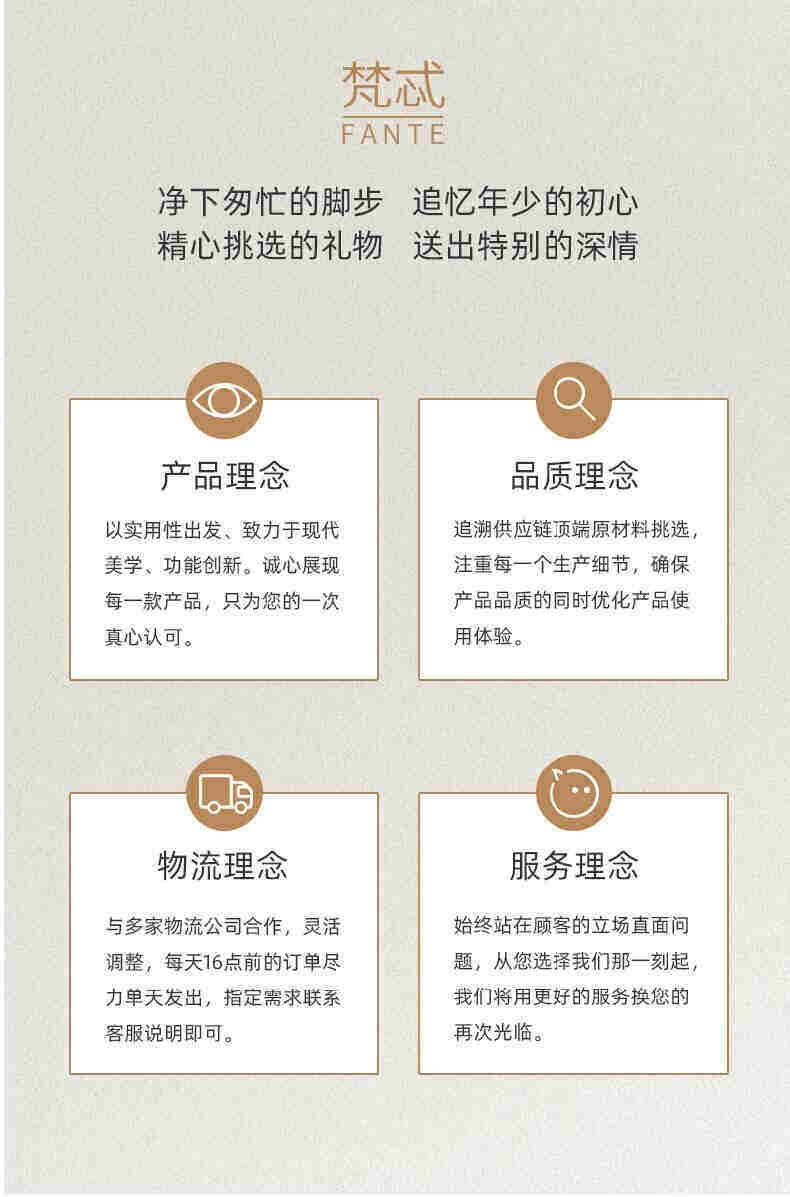 梵忒
FANTE

净下匆忙的脚步　追忆年少的初心
精心挑选的礼物　送出特别的深情

产品理念

以实用性出发、致力于现代美学、功能创新。诚心展现每一款产品，只为您的一次真心认可。

品质理念

追溯供应链顶端原材料挑选，注重每一个生产细节，确保产品品质的同时优化产品使用体验。

物流理念

与多家物流公司合作，灵活调整，每天16点前的订单尽力单天发出，指定需求联系客服说明即可。

服务理念

始终站在顾客的立场直面问题，从您选择我们那一刻起，我们将用更好的服务换您的再次光临。